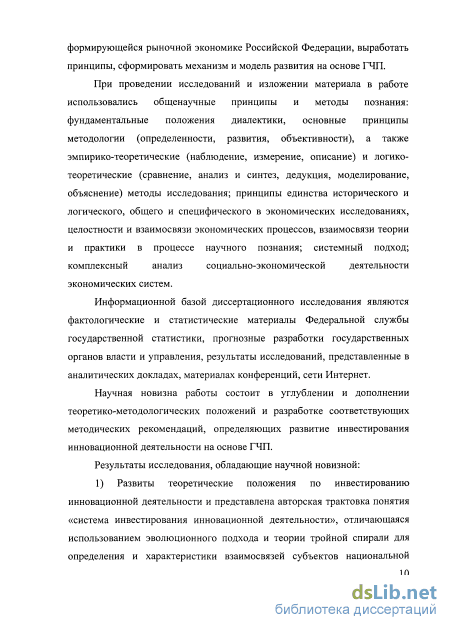 формирующейся рыночной экономике Российской Федерации, выработать принципы, сформировать механизм и модель развития на основе ГЧП.

При проведении исследований и изложении материала в работе использовались общенаучные принципы и методы познания: фундаментальные положения диалектики, основные принципы методологии (определенности, развития, объективности), а также эмпирико-теоретические (наблюдение, измерение, описание) и логико-теоретические (сравнение, анализ и синтез, дедукция, моделирование, объяснение) методы исследования; принципы единства исторического и логического, общего и специфического в экономических исследованиях, целостности и взаимосвязи экономических процессов, взаимосвязи теории и практики в процессе научного познания; системный подход; комплексный анализ социально-экономической деятельности экономических систем.

Информационной базой диссертационного исследования являются фактологические и статистические материалы Федеральной службы государственной статистики, прогнозные разработки государственных органов власти и управления, результаты исследований, представленные в аналитических докладах, материалах конференций, сети Интернет.

Научная новизна работы состоит в углублении и дополнении теоретико-методологических положений и разработке соответствующих методических рекомендаций, определяющих развитие инвестирования инновационной деятельности на основе ГЧП.

Результаты исследования, обладающие научной новизной:

1) Развиты теоретические положения по инвестированию инновационной деятельности и представлена авторская трактовка понятия «система инвестирования инновационной деятельности», отличающаяся использованием эволюционного подхода и теории тройной спирали для определения и характеристики взаимосвязей субъектов национальной

10

dsLib.net
библиотека диссертаций